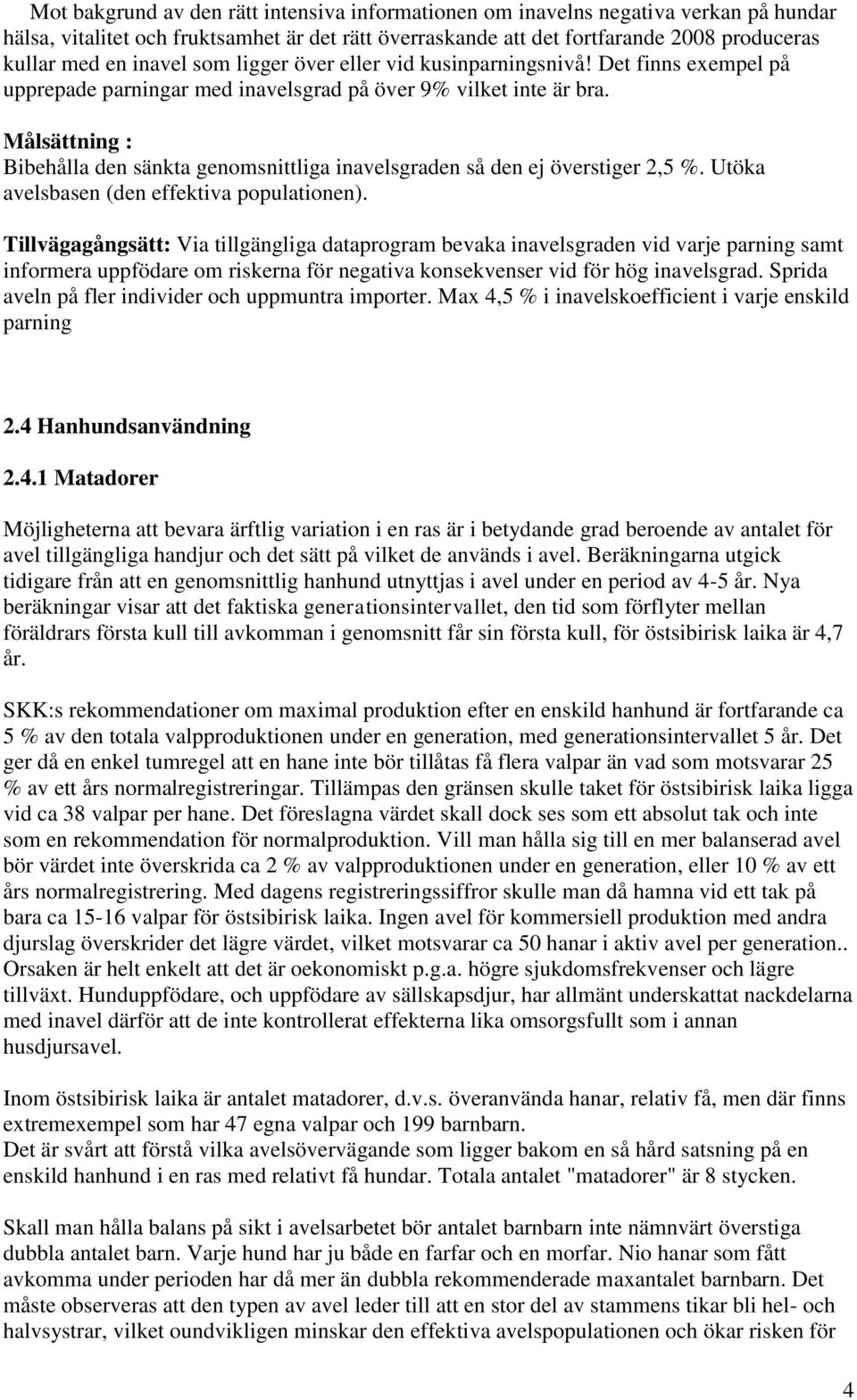 Mot bakgrund av den rätt intensiva informationen om inavelns negativa verkan på hundar hälsa, vitalitet och fruktsamhet är det rätt överraskande att det fortfarande 2008 produceras kullar med en inavel som ligger över eller vid kusinparningsnivå! Det finns exempel på upprepade parningar med inavelsgrad på över 9% vilket inte är bra.

Målsättning :
Bibehålla den sänkta genomsnittliga inavelsgraden så den ej överstiger 2,5 %. Utöka avelsbasen (den effektiva populationen).

Tillvägagångsätt: Via tillgängliga dataprogram bevaka inavelsgraden vid varje parning samt informera uppfödare om riskerna för negativa konsekvenser vid för hög inavelsgrad. Sprida aveln på fler individer och uppmuntra importer. Max 4,5 % i inavelskoefficient i varje enskild parning

2.4 Hanhundsanvändning

2.4.1 Matadorer

Möjligheterna att bevara ärftlig variation i en ras är i betydande grad beroende av antalet för avel tillgängliga handjur och det sätt på vilket de används i avel. Beräkningarna utgick tidigare från att en genomsnittlig hanhund utnyttjas i avel under en period av 4-5 år. Nya beräkningar visar att det faktiska generationsintervallet, den tid som förflyter mellan föräldrars första kull till avkomman i genomsnitt får sin första kull, för östsibirisk laika är 4,7 år.

SKK:s rekommendationer om maximal produktion efter en enskild hanhund är fortfarande ca 5 % av den totala valpproduktionen under en generation, med generationsintervallet 5 år. Det ger då en enkel tumregel att en hane inte bör tillåtas få flera valpar än vad som motsvarar 25 % av ett års normalregistreringar. Tillämpas den gränsen skulle taket för östsibirisk laika ligga vid ca 38 valpar per hane. Det föreslagna värdet skall dock ses som ett absolut tak och inte som en rekommendation för normalproduktion. Vill man hålla sig till en mer balanserad avel bör värdet inte överskrida ca 2 % av valpproduktionen under en generation, eller 10 % av ett års normalregistrering. Med dagens registreringssiffror skulle man då hamna vid ett tak på bara ca 15-16 valpar för östsibirisk laika. Ingen avel för kommersiell produktion med andra djurslag överskrider det lägre värdet, vilket motsvarar ca 50 hanar i aktiv avel per generation.. Orsaken är helt enkelt att det är oekonomiskt p.g.a. högre sjukdomsfrekvenser och lägre tillväxt. Hunduppfödare, och uppfödare av sällskapsdjur, har allmänt underskattat nackdelarna med inavel därför att de inte kontrollerat effekterna lika omsorgsfullt som i annan husdjursavel.

Inom östsibirisk laika är antalet matadorer, d.v.s. överanvända hanar, relativ få, men där finns extremexempel som har 47 egna valpar och 199 barnbarn.
Det är svårt att förstå vilka avelsövervägande som ligger bakom en så hård satsning på en enskild hanhund i en ras med relativt få hundar. Totala antalet "matadorer" är 8 stycken.

Skall man hålla balans på sikt i avelsarbetet bör antalet barnbarn inte nämnvärt överstiga dubbla antalet barn. Varje hund har ju både en farfar och en morfar. Nio hanar som fått avkomma under perioden har då mer än dubbla rekommenderade maxantalet barnbarn. Det måste observeras att den typen av avel leder till att en stor del av stammens tikar bli hel- och halvsystrar, vilket oundvikligen minskar den effektiva avelspopulationen och ökar risken för

4